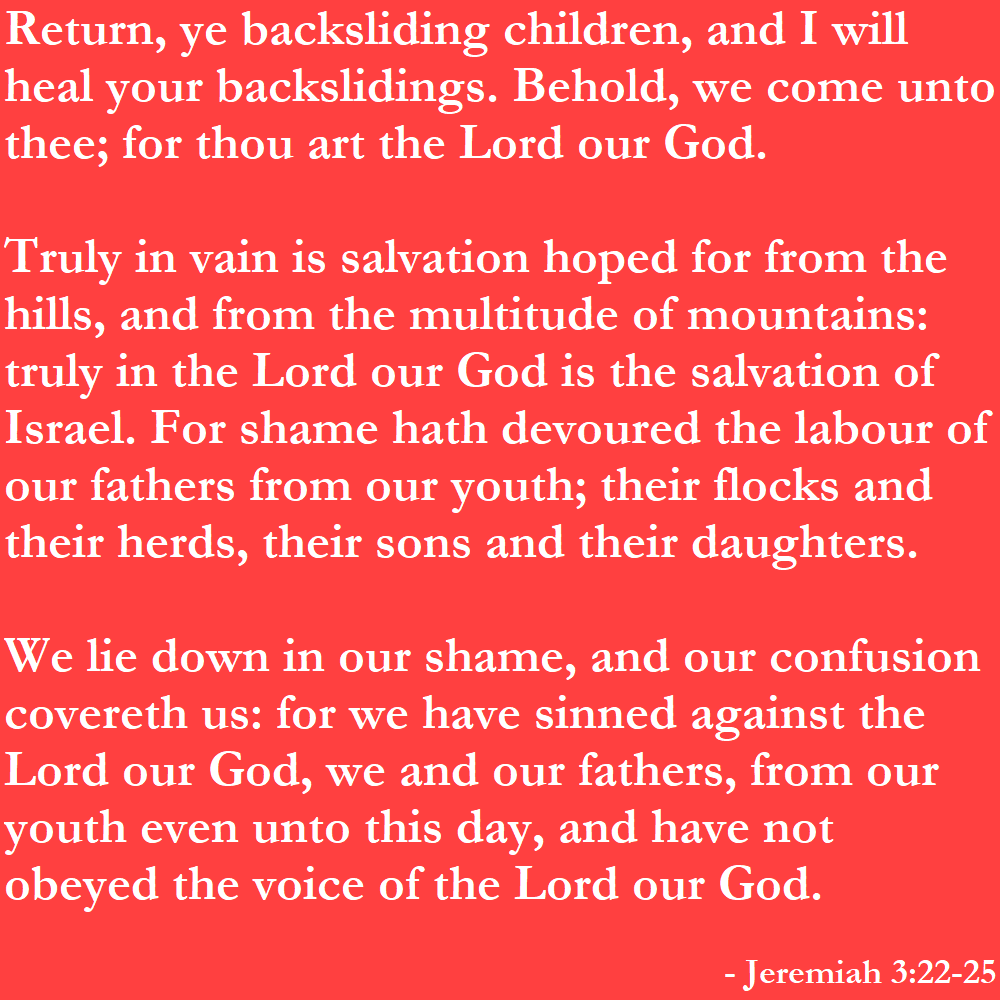 Return, ye backsliding children, and I will heal your backslidings. Behold, we come unto thee; for thou art the Lord our God.

Truly in vain is salvation hoped for from the hills, and from the multitude of mountains: truly in the Lord our God is the salvation of Israel. For shame hath devoured the labour of our fathers from our youth; their flocks and their herds, their sons and their daughters.

We lie down in our shame, and our confusion covereth us: for we have sinned against the Lord our God, we and our fathers, from our youth even unto this day, and have not obeyed the voice of the Lord our God.

- Jeremiah 3:22-25